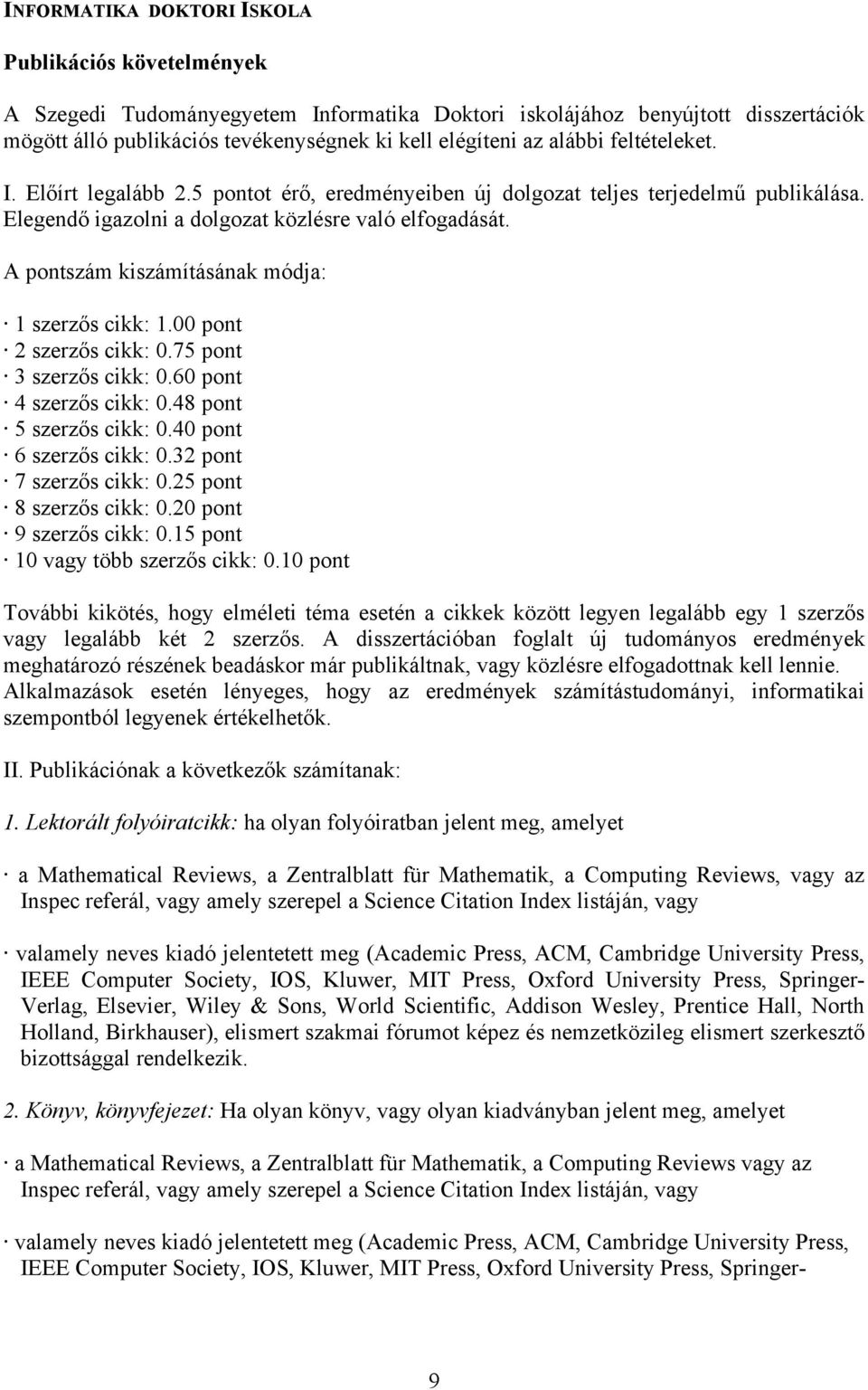 INFORMATIKA DOKTORI ISKOLA

Publikációs követelmények

A Szegedi Tudományegyetem Informatika Doktori iskolájához benyújtott disszertációk mögött álló publikációs tevékenységnek ki kell elégíteni az alábbi feltételeket.

I. Előírt legalább 2.5 pontot érő, eredményeiben új dolgozat teljes terjedelmű publikálása. Elegendő igazolni a dolgozat közlésre való elfogadását.

A pontszám kiszámításának módja:

· 1 szerzős cikk: 1.00 pont
· 2 szerzős cikk: 0.75 pont
· 3 szerzős cikk: 0.60 pont
· 4 szerzős cikk: 0.48 pont
· 5 szerzős cikk: 0.40 pont
· 6 szerzős cikk: 0.32 pont
· 7 szerzős cikk: 0.25 pont
· 8 szerzős cikk: 0.20 pont
· 9 szerzős cikk: 0.15 pont
· 10 vagy több szerzős cikk: 0.10 pont

További kikötés, hogy elméleti téma esetén a cikkek között legyen legalább egy 1 szerzős vagy legalább két 2 szerzős. A disszertációban foglalt új tudományos eredmények meghatározó részének beadáskor már publikáltnak, vagy közlésre elfogadottnak kell lennie. Alkalmazások esetén lényeges, hogy az eredmények számítástudományi, informatikai szempontból legyenek értékelhetők.

II. Publikációnak a következők számítanak:

1. Lektorált folyóiratcikk: ha olyan folyóiratban jelent meg, amelyet

· a Mathematical Reviews, a Zentralblatt für Mathematik, a Computing Reviews, vagy az Inspec referál, vagy amely szerepel a Science Citation Index listáján, vagy

· valamely neves kiadó jelentetett meg (Academic Press, ACM, Cambridge University Press, IEEE Computer Society, IOS, Kluwer, MIT Press, Oxford University Press, Springer-Verlag, Elsevier, Wiley & Sons, World Scientific, Addison Wesley, Prentice Hall, North Holland, Birkhauser), elismert szakmai fórumot képez és nemzetközileg elismert szerkesztő bizottsággal rendelkezik.

2. Könyv, könyvfejezet: Ha olyan könyv, vagy olyan kiadványban jelent meg, amelyet

· a Mathematical Reviews, a Zentralblatt für Mathematik, a Computing Reviews vagy az Inspec referál, vagy amely szerepel a Science Citation Index listáján, vagy

· valamely neves kiadó jelentetett meg (Academic Press, ACM, Cambridge University Press, IEEE Computer Society, IOS, Kluwer, MIT Press, Oxford University Press, Springer-

9